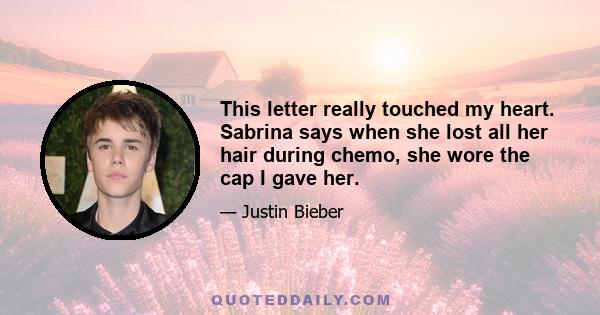 This letter really touched my heart. Sabrina says when she lost all her hair during chemo, she wore the cap I gave her.

— Justin Bieber

QUOTEDDAILY.COM